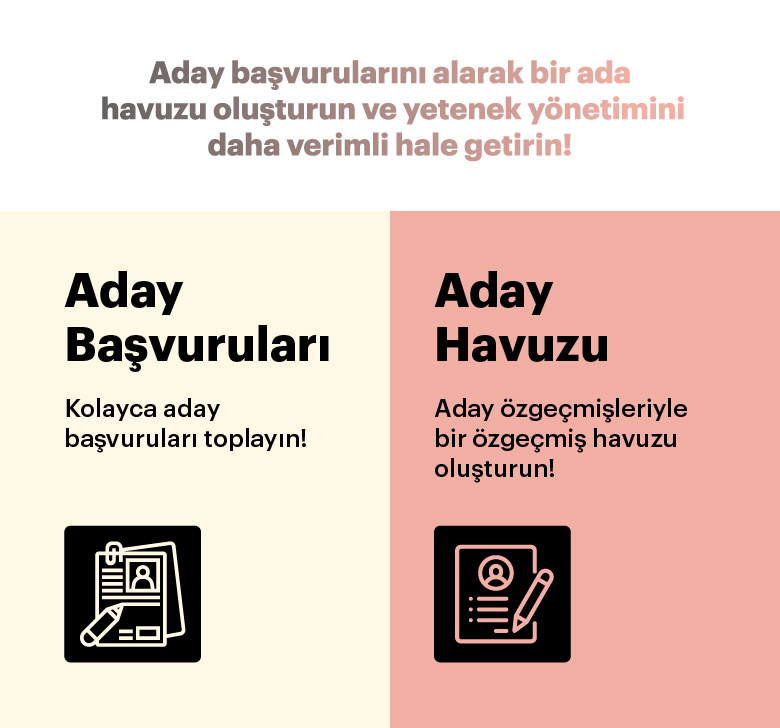 Aday başvurularını alarak bir ada havuzu oluşturun ve yetenek yönetimini daha verimli hale getirin!

Aday
Başvuruları

Kolayca aday başvuruları toplayın!

Aday
Havuzu

Aday özgeçmişleriyle bir özgeçmiş havuzu oluşturun!